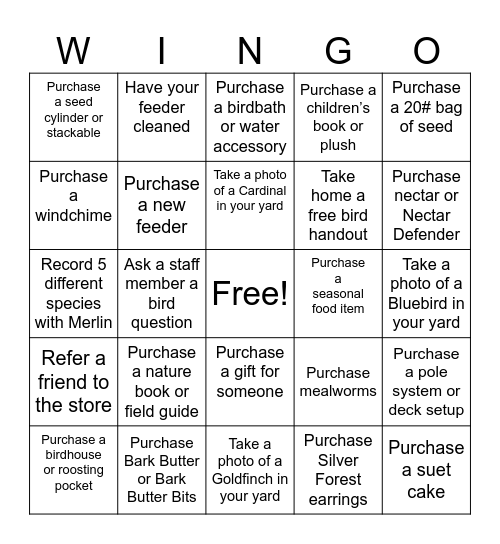 | W | I | N | G | O |
|---|---|---|---|---|
| Purchase a seed cylinder or stackable | Have your feeder cleaned | Purchase a birdbath or water accessory | Purchase a children's book or plush | Purchase a 20# bag of seed |
| Purchase a windchime | Purchase a new feeder | Take a photo of a Cardinal in your yard | Take home a free bird handout | Purchase nectar or Nectar Defender |
| Record 5 different species with Merlin | Ask a staff member a bird question | Free! | Purchase a seasonal food item | Take a photo of a Bluebird in your yard |
| Refer a friend to the store | Purchase a nature book or field guide | Purchase a gift for someone | Purchase mealworms | Purchase a pole system or deck setup |
| Purchase a birdhouse or roosting pocket | Purchase Bark Butter or Bark Butter Bits | Take a photo of a Goldfinch in your yard | Purchase Silver Forest earrings | Purchase a suet cake |